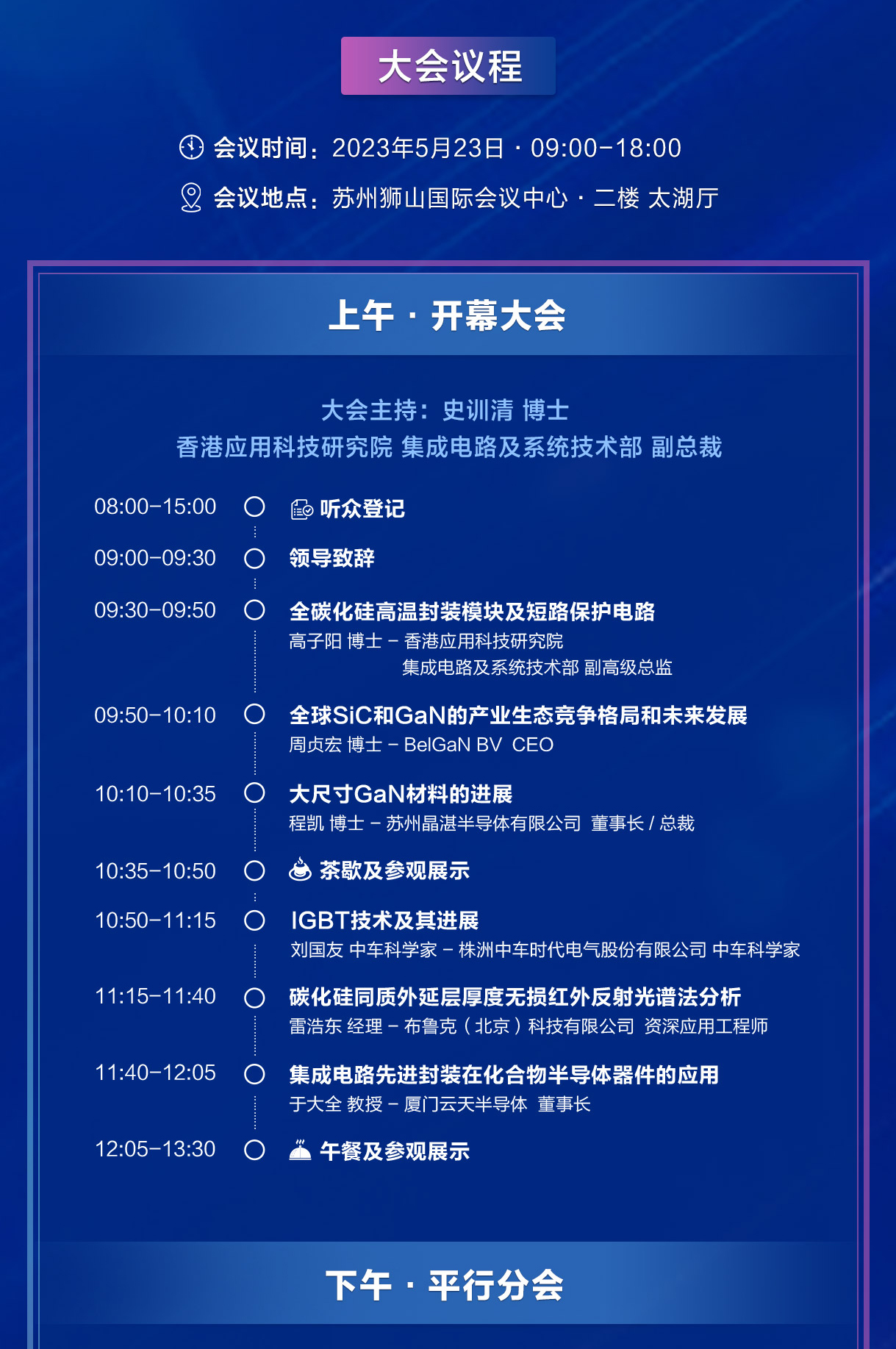 大会议程

会议时间：2023年5月23日 · 09:00-18:00

会议地点：苏州狮山国际会议中心 · 二楼 太湖厅

上午 · 开幕大会

大会主持：史训清 博士
香港应用科技研究院 集成电路及系统技术部 副总裁

08:00-15:00 听众登记

09:00-09:30 领导致辞

09:30-09:50 全碳化硅高温封装模块及短路保护电路
高子阳 博士 - 香港应用科技研究院 集成电路及系统技术部 副高级总监

09:50-10:10 全球SiC和GaN的产业生态竞争格局和未来发展
周贞宏 博士 - BelGaN BV CEO

10:10-10:35 大尺寸GaN材料的进展
程凯 博士 - 苏州晶湛半导体有限公司 董事长 / 总裁

10:35-10:50 茶歇及参观展示

10:50-11:15 IGBT技术及其进展
刘国友 中车科学家 - 株洲中车时代电气股份有限公司 中车科学家

11:15-11:40 碳化硅同质外延层厚度无损红外反射光谱法分析
雷浩东 经理 - 布鲁克（北京）科技有限公司 资深应用工程师

11:40-12:05 集成电路先进封装在化合物半导体器件的应用
于大全 教授 - 厦门云天半导体 董事长

12:05-13:30 午餐及参观展示

下午 · 平行分会